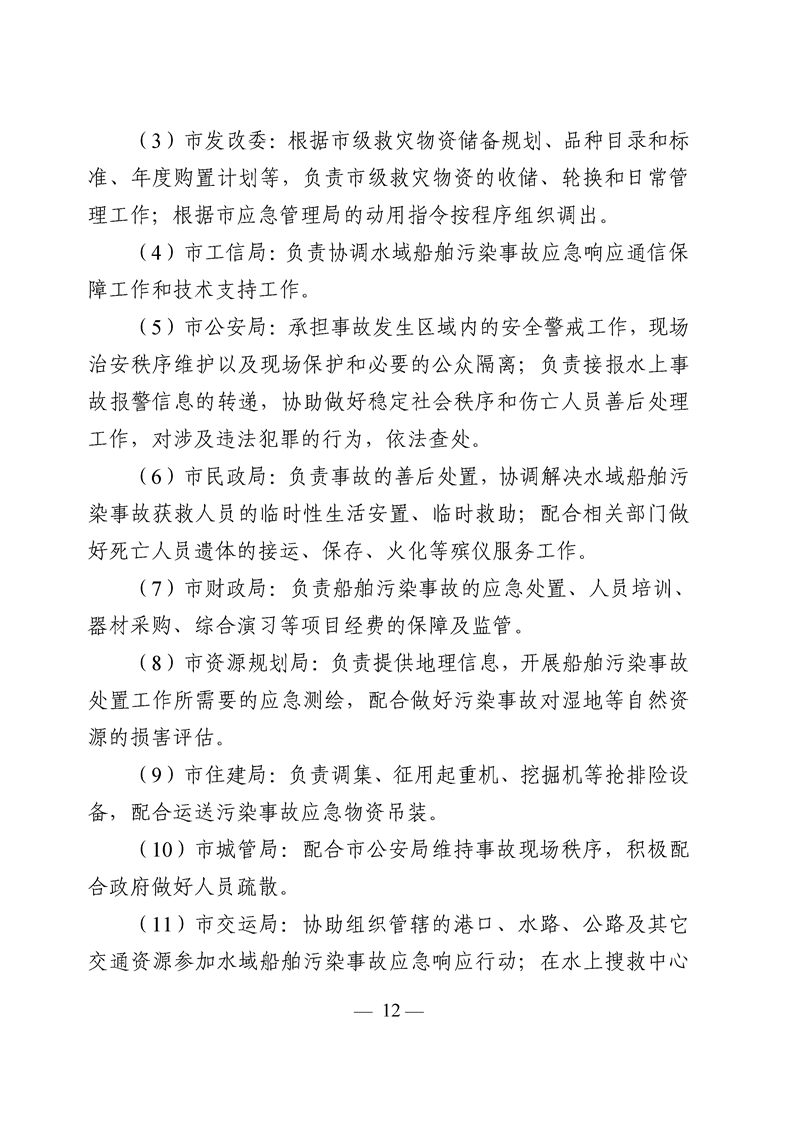 （3）市发改委：根据市级救灾物资储备规划、品种目录和标准、年度购置计划等，负责市级救灾物资的收储、轮换和日常管理工作；根据市应急管理局的动用指令按程序组织调出。

（4）市工信局：负责协调水域船舶污染事故应急响应通信保障工作和技术支持工作。

（5）市公安局：承担事故发生区域内的安全警戒工作，现场治安秩序维护以及现场保护和必要的公众隔离；负责接报水上事故报警信息的转递，协助做好稳定社会秩序和伤亡人员善后处理工作，对涉及违法犯罪的行为，依法查处。

（6）市民政局：负责事故的善后处置，协调解决水域船舶污染事故获救人员的临时性生活安置、临时救助；配合相关部门做好死亡人员遗体的接运、保存、火化等殡仪服务工作。

（7）市财政局：负责船舶污染事故的应急处置、人员培训、器材采购、综合演习等项目经费的保障及监管。

（8）市资源规划局：负责提供地理信息，开展船舶污染事故处置工作所需要的应急测绘，配合做好污染事故对湿地等自然资源的损害评估。

（9）市住建局：负责调集、征用起重机、挖掘机等抢排险设备，配合运送污染事故应急物资吊装。

（10）市城管局：配合市公安局维持事故现场秩序，积极配合政府做好人员疏散。

（11）市交运局：协助组织管辖的港口、水路、公路及其它交通资源参加水域船舶污染事故应急响应行动；在水上搜救中心

— 12 —